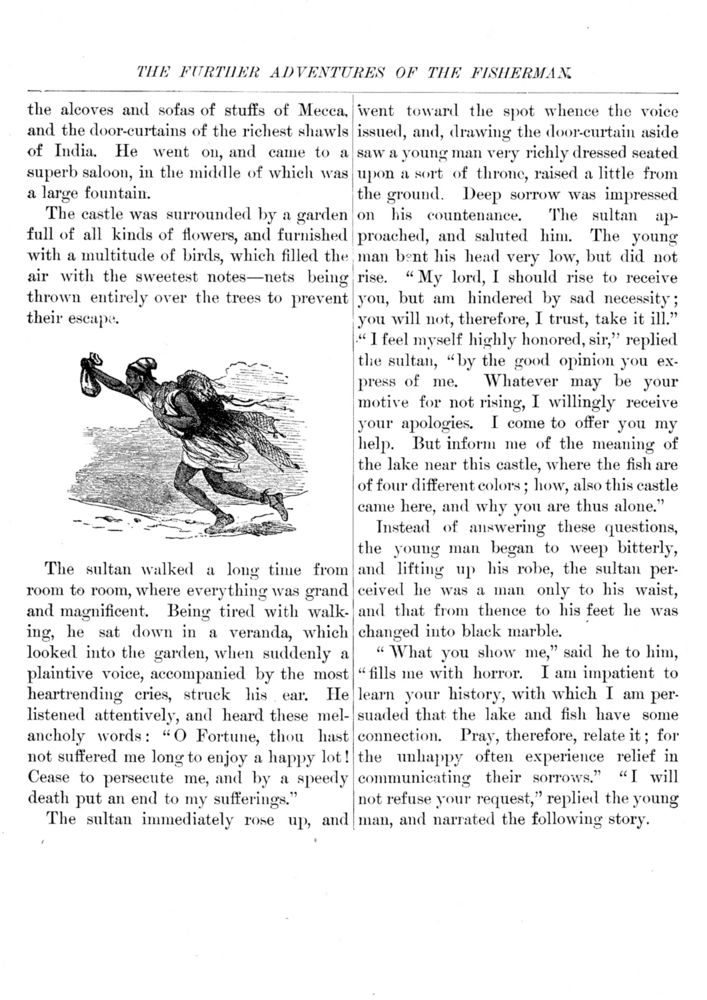 THE FURTHER ADVENTURES OF THE FISHERMAN.

the alcoves and sofas of stuffs of Mecca, and the door-curtains of the richest shawls of India. He went on, and came to a superb saloon, in the middle of which was a large fountain.

The castle was surrounded by a garden full of all kinds of flowers, and furnished with a multitude of birds, which filled the air with the sweetest notes—nets being thrown entirely over the trees to prevent their escape.

The sultan walked a long time from room to room, where everything was grand and magnificent. Being tired with walking, he sat down in a veranda, which looked into the garden, when suddenly a plaintive voice, accompanied by the most heartrending cries, struck his ear. He listened attentively, and heard these melancholy words: "O Fortune, thou hast not suffered me long to enjoy a happy lot! Cease to persecute me, and by a speedy death put an end to my sufferings."

The sultan immediately rose up, and went toward the spot whence the voice issued, and, drawing the door-curtain aside saw a young man very richly dressed seated upon a sort of throne, raised a little from the ground. Deep sorrow was impressed on his countenance. The sultan approached, and saluted him. The young man bent his head very low, but did not rise. "My lord, I should rise to receive you, but am hindered by sad necessity; you will not, therefore, I trust, take it ill." "I feel myself highly honored, sir," replied the sultan, "by the good opinion you express of me. Whatever may be your motive for not rising, I willingly receive your apologies. I come to offer you my help. But inform me of the meaning of the lake near this castle, where the fish are of four different colors; how, also this castle came here, and why you are thus alone."

Instead of answering these questions, the young man began to weep bitterly, and lifting up his robe, the sultan perceived he was a man only to his waist, and that from thence to his feet he was changed into black marble.

"What you show me," said he to him, "fills me with horror. I am impatient to learn your history, with which I am persuaded that the lake and fish have some connection. Pray, therefore, relate it; for the unhappy often experience relief in communicating their sorrows." "I will not refuse your request," replied the young man, and narrated the following story.